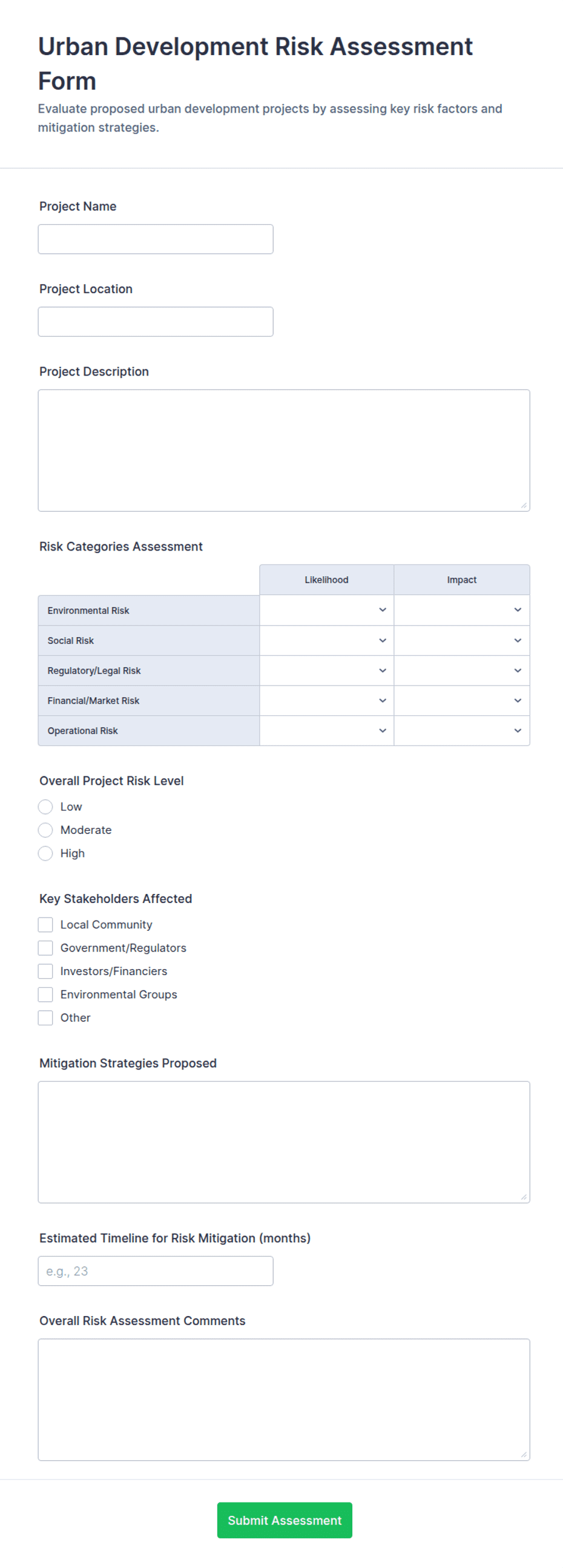 Urban Development Risk Assessment Form

Evaluate proposed urban development projects by assessing key risk factors and mitigation strategies.

Project Name

Project Location

Project Description

Risk Categories Assessment

| | Likelihood | Impact |
|---|---|---|
| Environmental Risk | | |
| Social Risk | | |
| Regulatory/Legal Risk | | |
| Financial/Market Risk | | |
| Operational Risk | | |

Overall Project Risk Level

Low

Moderate

High

Key Stakeholders Affected

Local Community

Government/Regulators

Investors/Financiers

Environmental Groups

Other

Mitigation Strategies Proposed

Estimated Timeline for Risk Mitigation (months)

e.g., 23

Overall Risk Assessment Comments

Submit Assessment